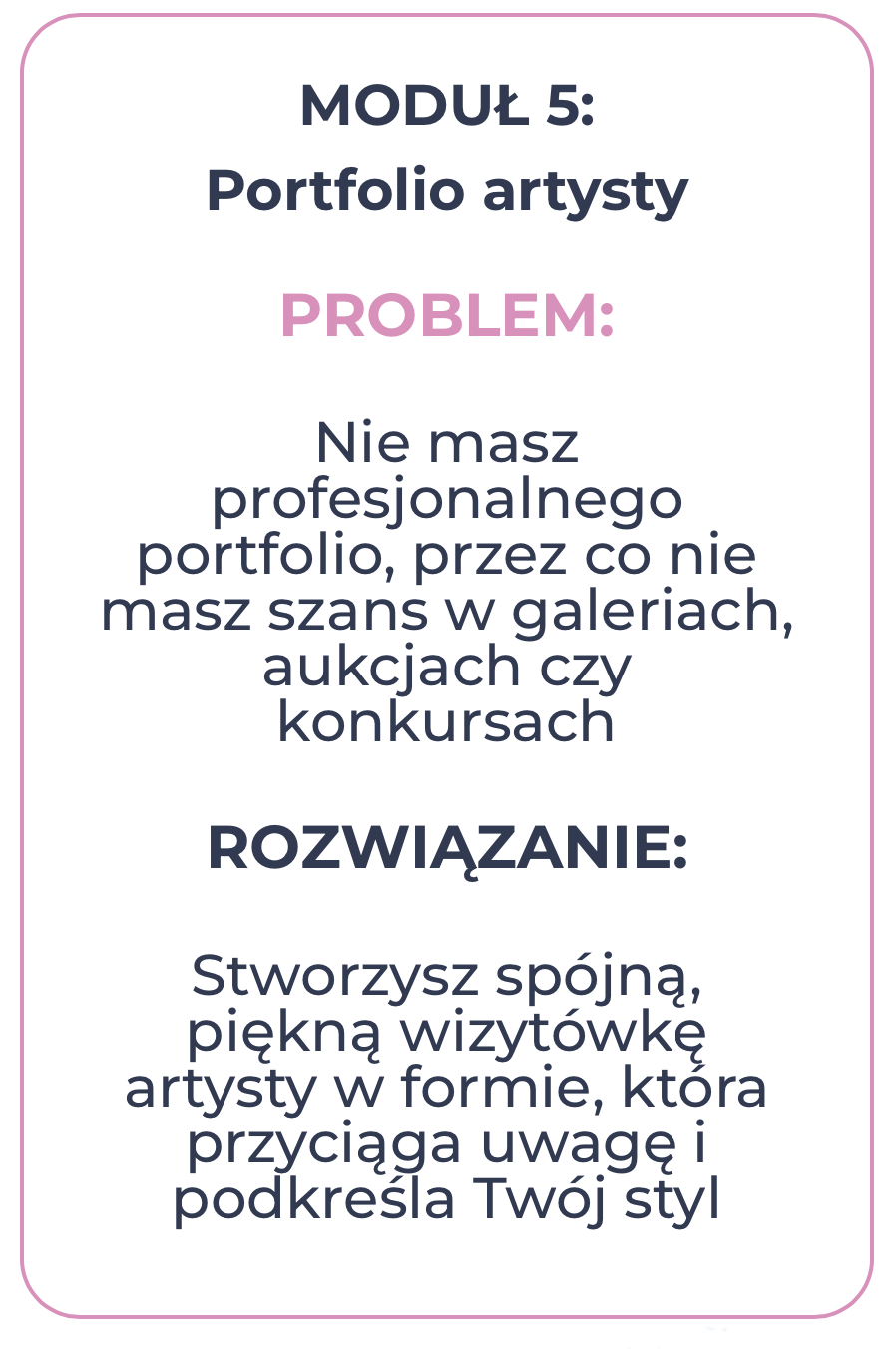 MODUŁ 5:
Portfolio artysty

PROBLEM:

Nie masz profesjonalnego portfolio, przez co nie masz szans w galeriach, aukcjach czy konkursach

ROZWIĄZANIE:

Stworzysz spójną, piękną wizytówkę artysty w formie, która przyciąga uwagę i podkreśla Twój styl